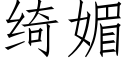 绮媚